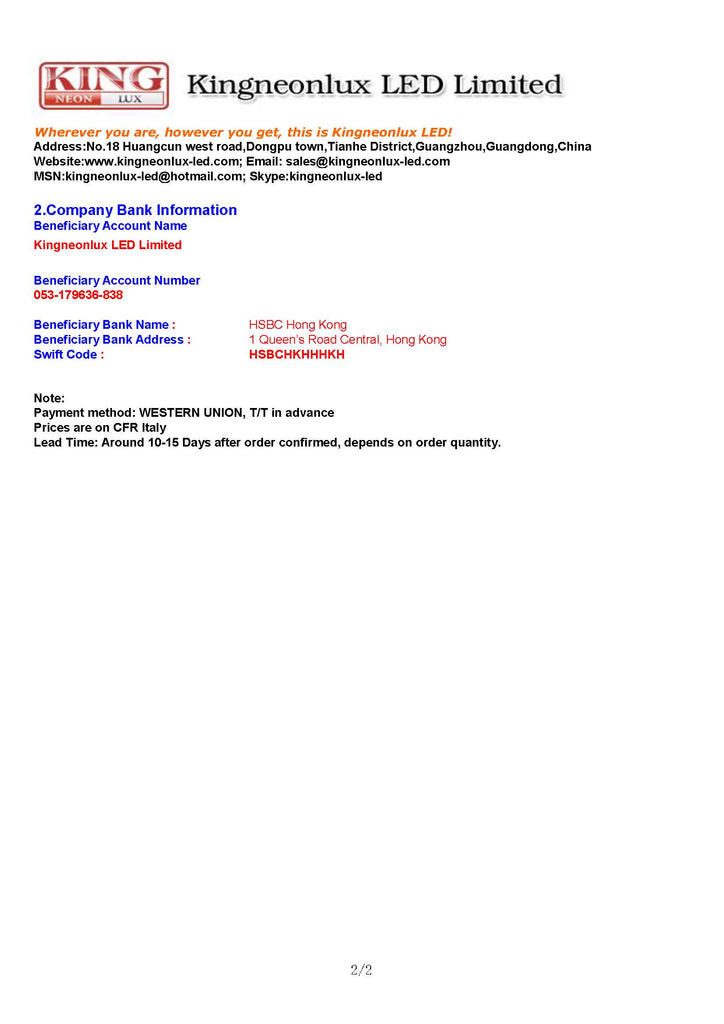 KING
NEON LUX
Kingneonlux LED Limited

Wherever you are, however you get, this is Kingneonlux LED!
Address:No.18 Huangcun west road,Dongpu town,Tianhe District,Guangzhou,Guangdong,China
Website:www.kingneonlux-led.com; Email: sales@kingneonlux-led.com
MSN:kingneonlux-led@hotmail.com; Skype:kingneonlux-led

2.Company Bank Information
Beneficiary Account Name
Kingneonlux LED Limited

Beneficiary Account Number
053-179636-838

Beneficiary Bank Name : HSBC Hong Kong
Beneficiary Bank Address : 1 Queen's Road Central, Hong Kong
Swift Code : HSBCHKHHHKH

Note:
Payment method: WESTERN UNION, T/T in advance
Prices are on CFR Italy
Lead Time: Around 10-15 Days after order confirmed, depends on order quantity.

2/2